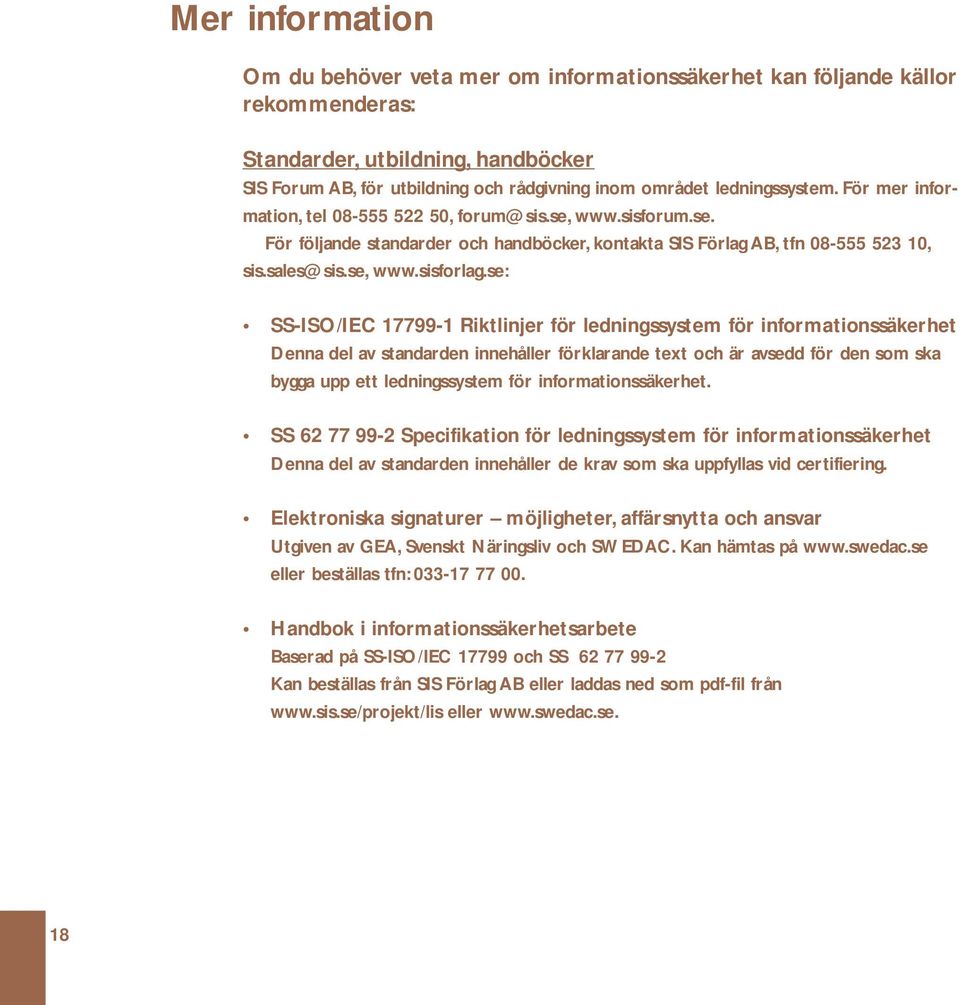 Mer information

Om du behöver veta mer om informationssäkerhet kan följande källor rekommenderas:

Standarder, utbildning, handböcker
SIS Forum AB, för utbildning och rådgivning inom området ledningssystem. För mer information, tel 08-555 522 50, forum@sis.se, www.sisforum.se.
För följande standarder och handböcker, kontakta SIS Förlag AB, tfn 08-555 523 10, sis.sales@sis.se, www.sisforlag.se:

• SS-ISO/IEC 17799-1 Riktlinjer för ledningssystem för informationssäkerhet
Denna del av standarden innehåller förklarande text och är avsedd för den som ska bygga upp ett ledningssystem för informationssäkerhet.

• SS 62 77 99-2 Specifikation för ledningssystem för informationssäkerhet
Denna del av standarden innehåller de krav som ska uppfyllas vid certifiering.

• Elektroniska signaturer – möjligheter, affärsnytta och ansvar
Utgiven av GEA, Svenskt Näringsliv och SWEDAC. Kan hämtas på www.swedac.se eller beställas tfn: 033-17 77 00.

• Handbok i informationssäkerhetsarbete
Baserad på SS-ISO/IEC 17799 och SS 62 77 99-2
Kan beställas från SIS Förlag AB eller laddas ned som pdf-fil från www.sis.se/projekt/lis eller www.swedac.se.

18